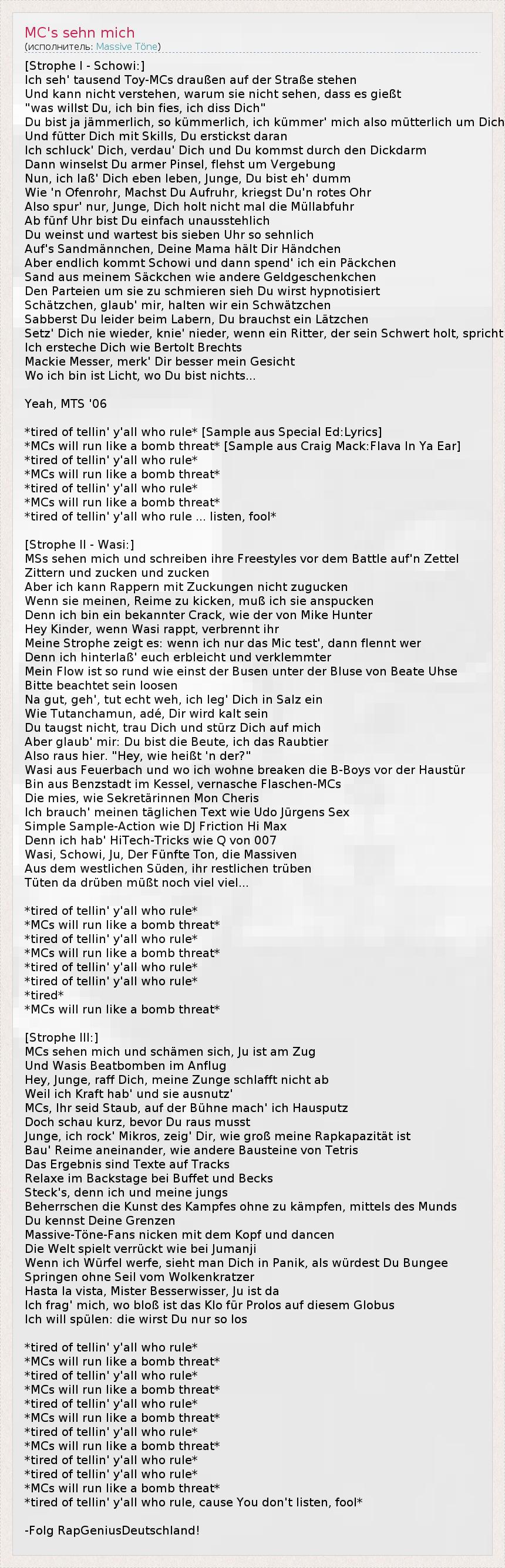 MC's sehn mich
(исполнитель: Massive Töne)

[Strophe I - Schowi:]
Ich seh' tausend Toy-MCs draußen auf der Straße stehen
Und kann nicht verstehen, warum sie nicht sehen, dass es gießt
"was willst Du, ich bin fies, ich diss Dich"
Du bist ja jämmerlich, so kümmerlich, ich kümmer' mich also mütterlich um Dich
Und fütter Dich mit Skills, Du erstickst daran
Ich schluck' Dich, verdau' Dich und Du kommst durch den Dickdarm
Dann winselst Du armer Pinsel, flehst um Vergebung
Nun, ich laß' Dich eben leben, Junge, Du bist eh' dumm
Wie 'n Ofenrohr, Machst Du Aufruhr, kriegst Du'n rotes Ohr
Also spur' nur, Junge, Dich holt nicht mal die Müllabfuhr
Ab fünf Uhr bist Du einfach unausstehlich
Du weinst und wartest bis sieben Uhr so sehnlich
Auf's Sandmännchen, Deine Mama hält Dir Händchen
Aber endlich kommt Schowi und dann spend' ich ein Päckchen
Sand aus meinem Säckchen wie andere Geldgeschenkchen
Den Parteien um sie zu schmieren sieh Du wirst hypnotisiert
Schätzchen, glaub' mir, halten wir ein Schwätzchen
Sabberst Du leider beim Labern, Du brauchst ein Lätzchen
Setz' Dich nie wieder, knie' nieder, wenn ein Ritter, der sein Schwert holt, spricht
Ich ersteche Dich wie Bertolt Brechts
Mackie Messer, merk' Dir besser mein Gesicht
Wo ich bin ist Licht, wo Du bist nichts...

Yeah, MTS '06

*tired of tellin' y'all who rule* [Sample aus Special Ed:Lyrics]
*MCs will run like a bomb threat* [Sample aus Craig Mack:Flava In Ya Ear]
*tired of tellin' y'all who rule*
*MCs will run like a bomb threat*
*tired of tellin' y'all who rule*
*MCs will run like a bomb threat*
*tired of tellin' y'all who rule ... listen, fool*

[Strophe II - Wasi:]
MSs sehen mich und schreiben ihre Freestyles vor dem Battle auf'n Zettel
Zittern und zucken und zucken
Aber ich kann Rappern mit Zuckungen nicht zugucken
Wenn sie meinen, Reime zu kicken, muß ich sie anspucken
Denn ich bin ein bekannter Crack, wie der von Mike Hunter
Hey Kinder, wenn Wasi rappt, verbrennt ihr
Meine Strophe zeigt es: wenn ich nur das Mic test', dann flennt wer
Denn ich hinterlaß' euch erbleicht und verklemmter
Mein Flow ist so rund wie einst der Busen unter der Bluse von Beate Uhse
Bitte beachtet sein loosen
Na gut, geh', tut echt weh, ich leg' Dich in Salz ein
Wie Tutanchamun, adé, Dir wird kalt sein
Du taugst nicht, trau Dich und stürz Dich auf mich
Aber glaub' mir: Du bist die Beute, ich das Raubtier
Also raus hier. "Hey, wie heißt 'n der?"
Wasi aus Feuerbach und wo ich wohne breaken die B-Boys vor der Haustür
Bin aus Benzstadt im Kessel, vernasche Flaschen-MCs
Die mies, wie Sekretärinnen Mon Cheris
Ich brauch' meinen täglichen Text wie Udo Jürgens Sex
Simple Sample-Action wie DJ Friction Hi Max
Denn ich hab' HiTech-Tricks wie Q von 007
Wasi, Schowi, Ju, Der Fünfte Ton, die Massiven
Aus dem westlichen Süden, ihr restlichen trüben
Tüten da drüben müßt noch viel viel...

*tired of tellin' y'all who rule*
*MCs will run like a bomb threat*
*tired of tellin' y'all who rule*
*MCs will run like a bomb threat*
*tired of tellin' y'all who rule*
*tired of tellin' y'all who rule*
*tired*
*MCs will run like a bomb threat*

[Strophe III:]
MCs sehen mich und schämen sich, Ju ist am Zug
Und Wasis Beatbomben im Anflug
Hey, Junge, raff Dich, meine Zunge schlafft nicht ab
Weil ich Kraft hab' und sie ausnutz'
MCs, Ihr seid Staub, auf der Bühne mach' ich Hausputz
Doch schau kurz, bevor Du raus musst
Junge, ich rock' Mikros, zeig' Dir, wie groß meine Rapkapazität ist
Bau' Reime aneinander, wie andere Bausteine von Tetris
Das Ergebnis sind Texte auf Tracks
Relaxe im Backstage bei Buffet und Becks
Steck's, denn ich und meine jungs
Beherrschen die Kunst des Kampfes ohne zu kämpfen, mittels des Munds
Du kennst Deine Grenzen
Massive-Töne-Fans nicken mit dem Kopf und dancen
Die Welt spielt verrückt wie bei Jumanji
Wenn ich Würfel werfe, sieht man Dich in Panik, als würdest Du Bungee
Springen ohne Seil vom Wolkenkratzer
Hasta la vista, Mister Besserwisser, Ju ist da
Ich frag' mich, wo bloß ist das Klo für Prolos auf diesem Globus
Ich will spülen: die wirst Du nur so los

*tired of tellin' y'all who rule*
*MCs will run like a bomb threat*
*tired of tellin' y'all who rule*
*MCs will run like a bomb threat*
*tired of tellin' y'all who rule*
*MCs will run like a bomb threat*
*tired of tellin' y'all who rule*
*MCs will run like a bomb threat*
*tired of tellin' y'all who rule*
*tired of tellin' y'all who rule*
*MCs will run like a bomb threat*
*tired of tellin' y'all who rule, cause You don't listen, fool*

-Folg RapGeniusDeutschland!